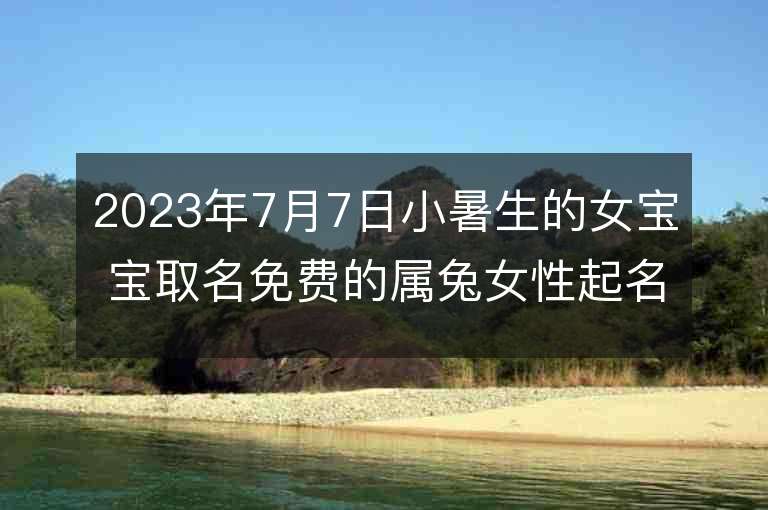 2023年7月7日小暑生的女宝宝取名免费的属兔女性起名